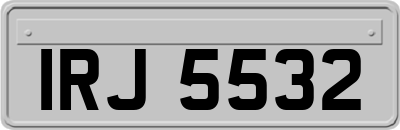 IRJ 5532